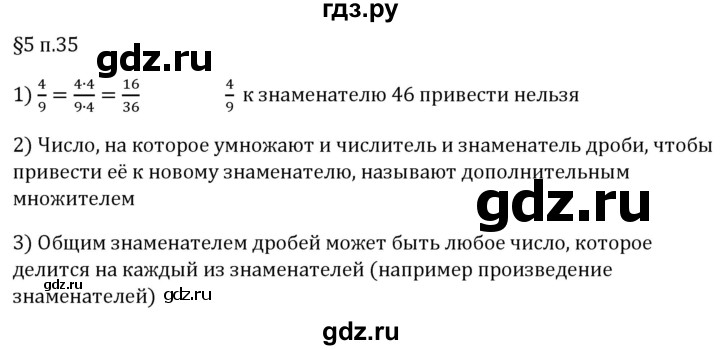 гдз.ру

§5 п.35

gdz.ru

1) $\frac{4}{9} = \frac{4 \cdot 4}{9 \cdot 4} = \frac{16}{36}$ $\frac{4}{9}$ к знаменателю 46 привести нельзя

2) Число, на которое умножают и числитель и знаменатель дроби, чтобы привести её к новому знаменателю, называют дополнительным множителем

gdz.ru

3) Общим знаменателем дробей может быть любое число, которое делится на каждый из знаменателей (например произведение знаменателей) gdz.ru

gdz.ru

gdz.ru